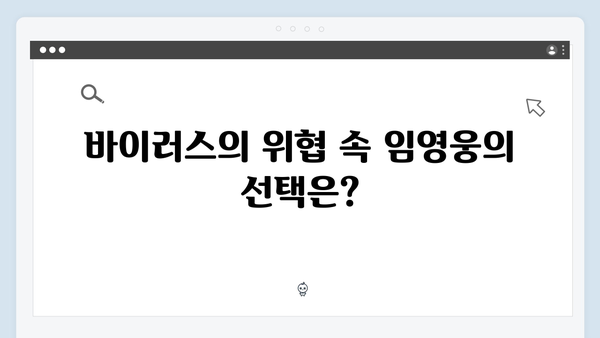 바이러스의 위협 속 임영웅의 선택은?